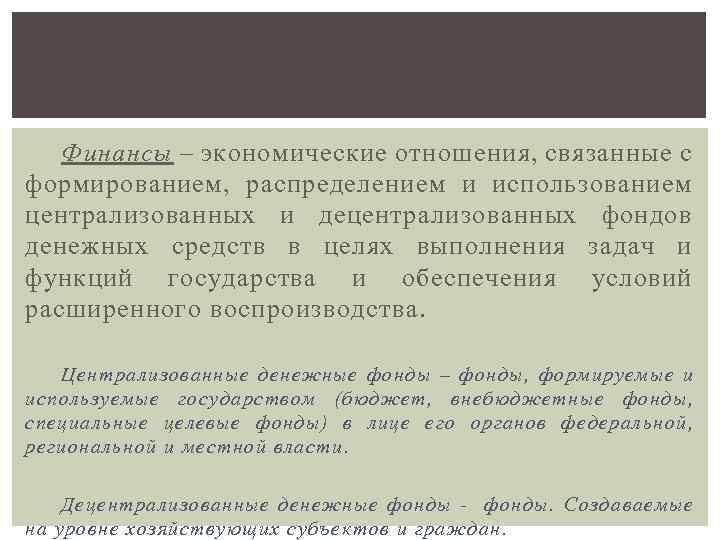 Финансы – экономические отношения, связанные с формированием, распределением и использованием централизованных и децентрализованных фондов денежных средств в целях выполнения задач и функций государства и обеспечения условий расширенного воспроизводства.

Централизованные денежные фонды – фонды, формируемые и используемые государством (бюджет, внебюджетные фонды, специальные целевые фонды) в лице его органов федеральной, региональной и местной власти.

Децентрализованные денежные фонды - фонды. Создаваемые на уровне хозяйствующих субъектов и граждан.